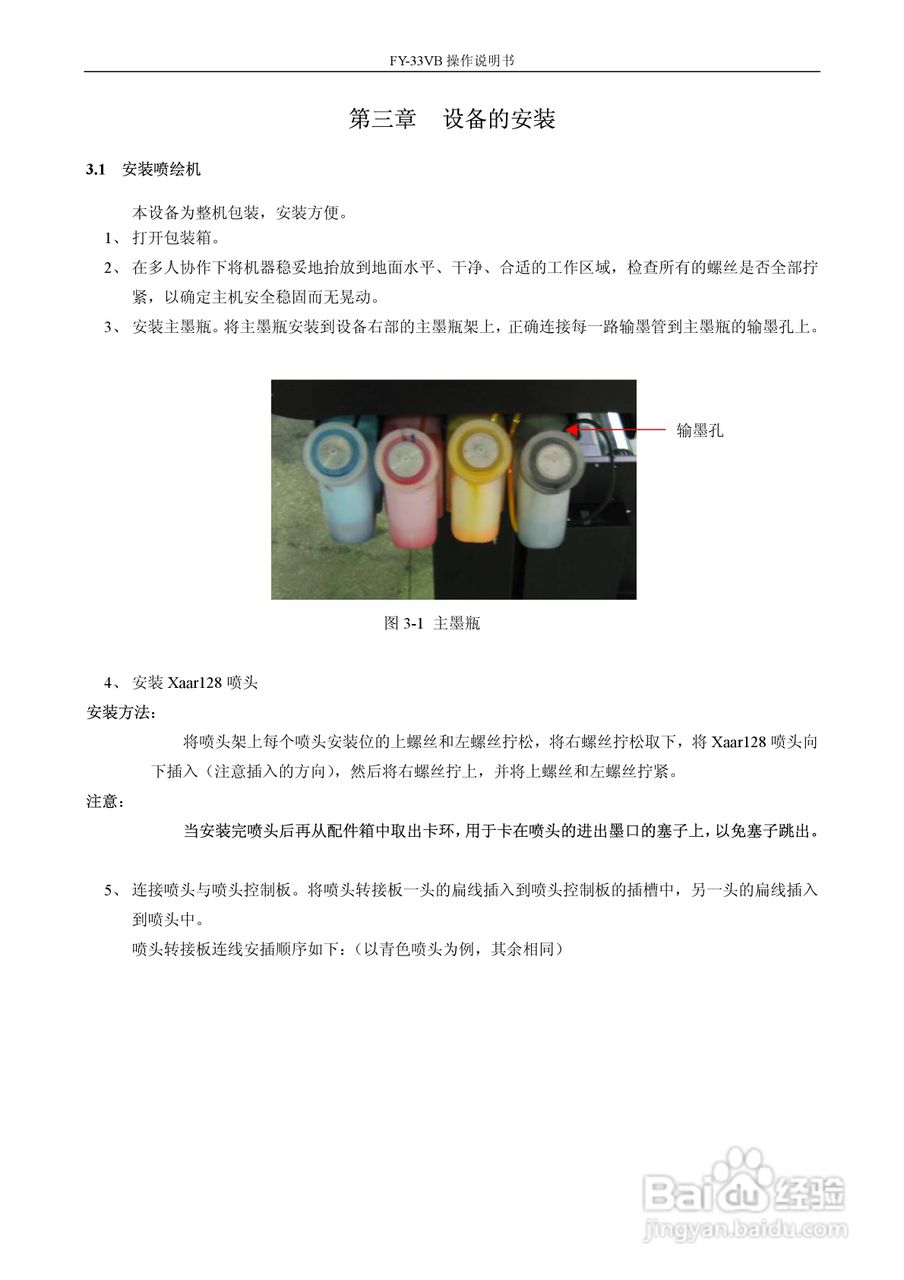 FY-33VB 操作说明书

第三章　设备的安装

3.1　安装喷绘机

本设备为整机包装，安装方便。

1、 打开包装箱。

2、 在多人协作下将机器稳妥地抬放到地面水平、干净、合适的工作区域，检查所有的螺丝是否全部拧紧，以确定主机安全稳固而无晃动。

3、 安装主墨瓶。将主墨瓶安装到设备右部的主墨瓶架上，正确连接每一路输墨管到主墨瓶的输墨孔上。

输墨孔

图 3-1 主墨瓶

4、 安装 Xaar128 喷头

安装方法：

将喷头架上每个喷头安装位的上螺丝和左螺丝拧松，将右螺丝拧松取下，将 Xaar128 喷头向下插入（注意插入的方向），然后将右螺丝拧上，并将上螺丝和左螺丝拧紧。

注意：

当安装完喷头后再从配件箱中取出卡环，用于卡在喷头的进出墨口的塞子上，以免塞子跳出。

5、 连接喷头与喷头控制板。将喷头转接板一头的扁线插入到喷头控制板的插槽中，另一头的扁线插入到喷头中。

喷头转接板连线安插顺序如下：（以青色喷头为例，其余相同）

Baidu 经验
jingyan.baidu.com